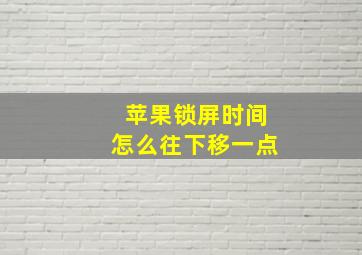 苹果锁屏时间
怎么往下移一点